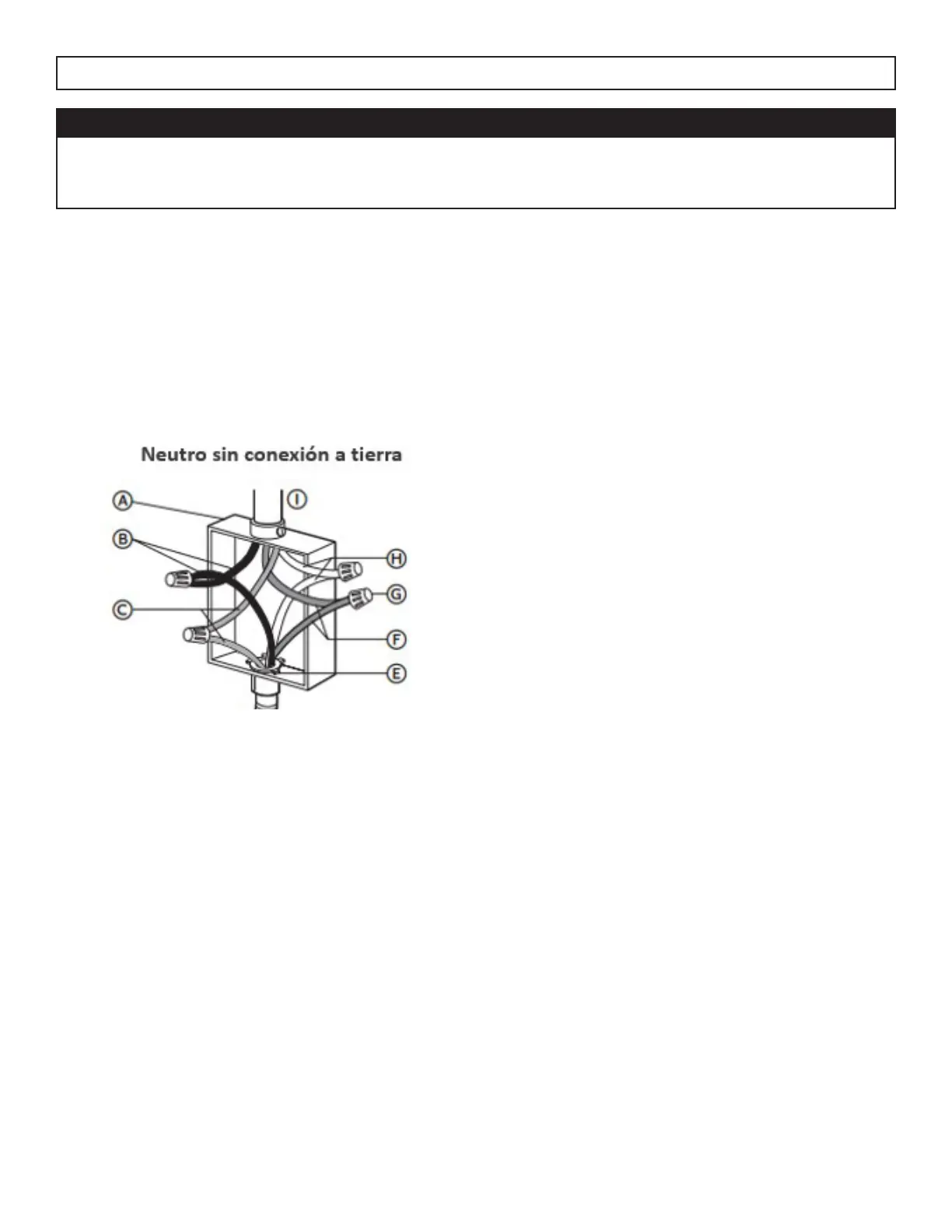 Neutro sin conexión a tierra

A
I
B
H
G
C
F
E